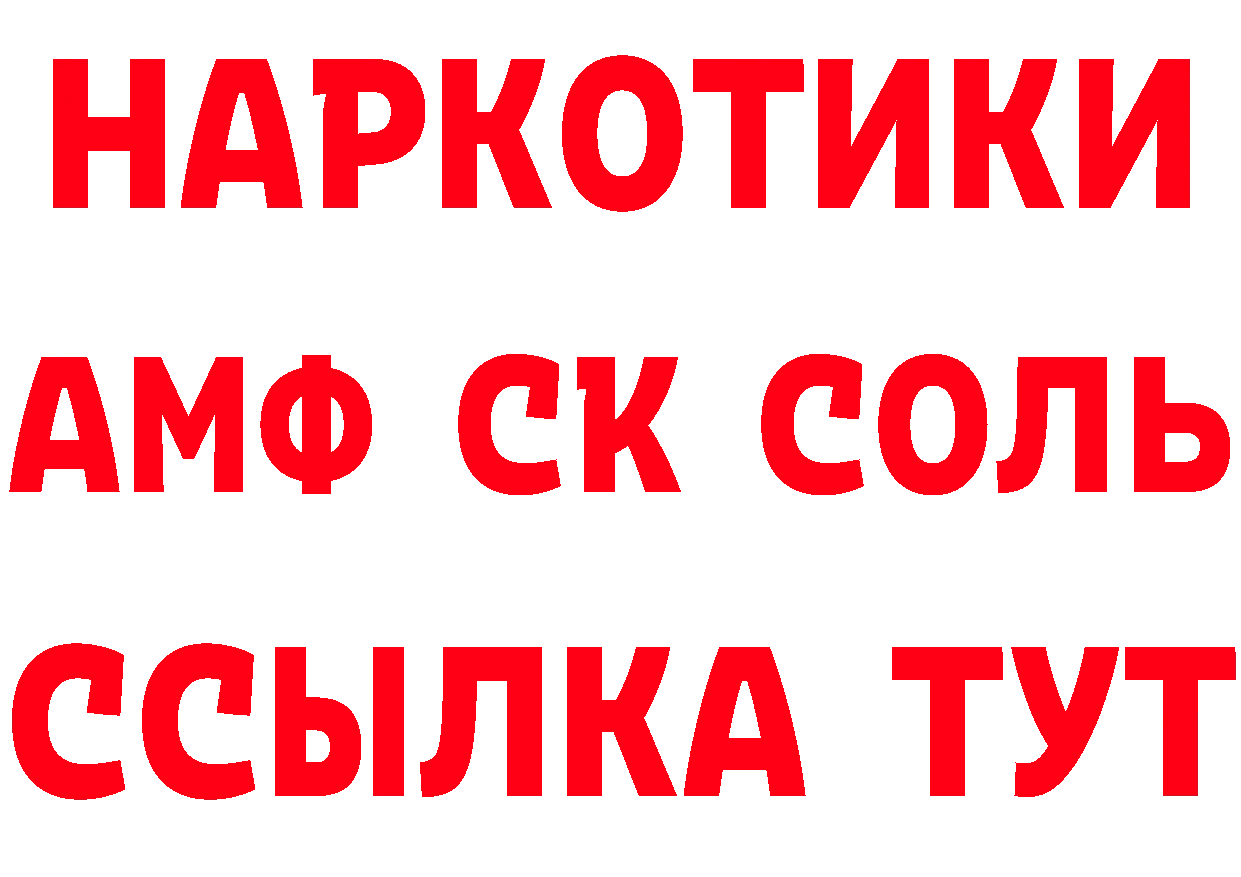 НАРКОТИКИ
АМФ СК СОЛЬ
ССЫЛКА ТУТ